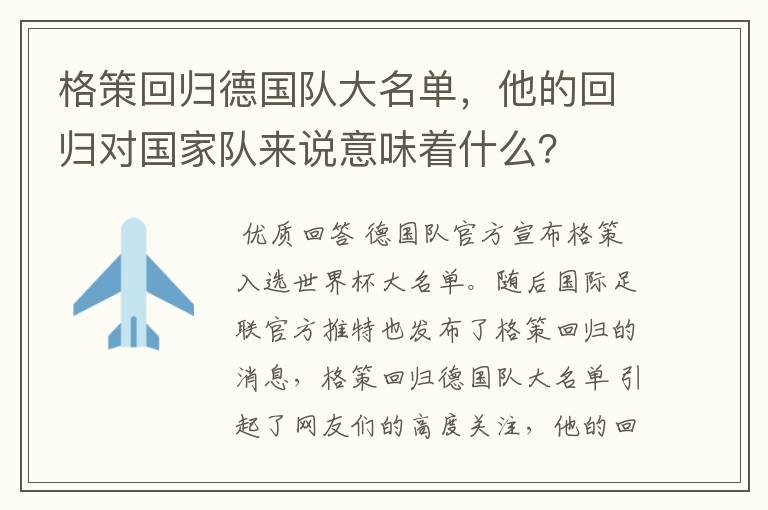 格策回归德国队大名单，他的回归对国家队来说意味着什么？

优质回答 德国队官方宣布格策入选世界杯大名单。随后国际足联官方推特也发布了格策回归的消息，格策回归德国队大名单引起了网友们的高度关注，他的回